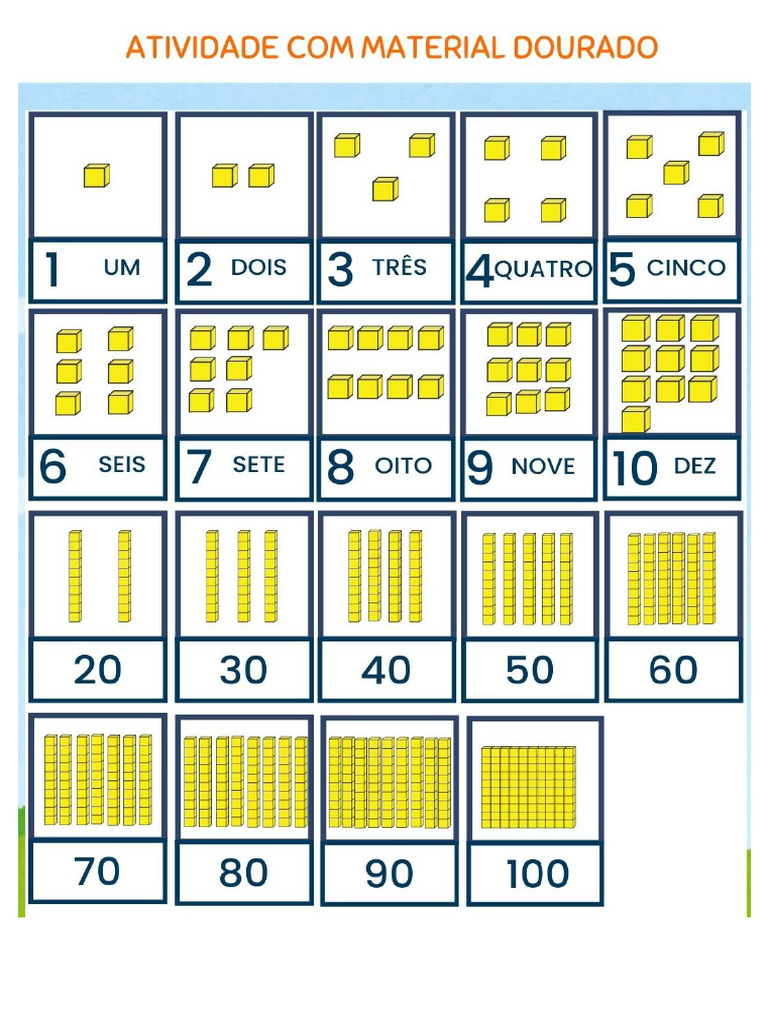 ATIVIDADE COM MATERIAL DOURADO

1 UM

2 DOIS

3 TRÊS

4 QUATRO

5 CINCO

6 SEIS

7 SETE

8 OITO

9 NOVE

10 DEZ

20

30

40

50

60

70

80

90

100